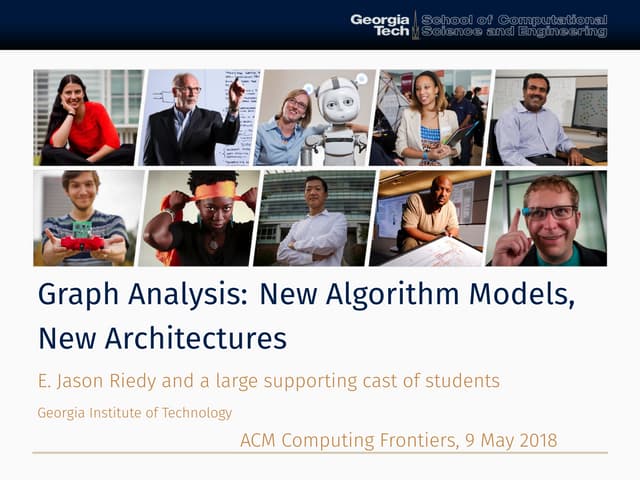 Georgia Tech School of Computational Science and Engineering

Graph Analysis: New Algorithm Models, New Architectures

E. Jason Riedy and a large supporting cast of students

Georgia Institute of Technology

ACM Computing Frontiers, 9 May 2018